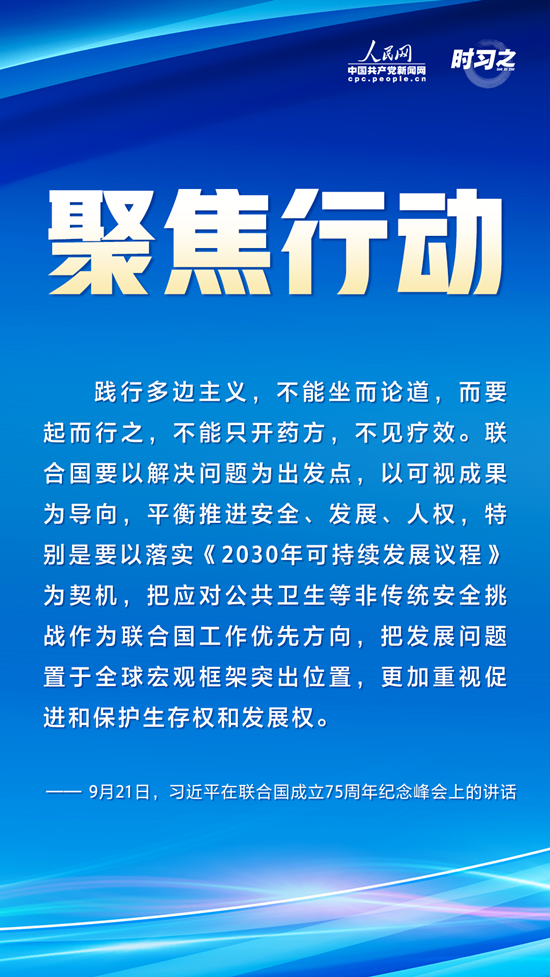 人民网
中国共产党新闻网
cpc.people.cn

时习之

聚焦行动

践行多边主义，不能坐而论道，而要起而行之，不能只开药方，不见疗效。联合国要以解决问题为出发点，以可视成果为导向，平衡推进安全、发展、人权，特别是要以落实《2030年可持续发展议程》为契机，把应对公共卫生等非传统安全挑战作为联合国工作优先方向，把发展问题置于全球宏观框架突出位置，更加重视促进和保护生存权和发展权。

—— 9月21日，习近平在联合国成立75周年纪念峰会上的讲话